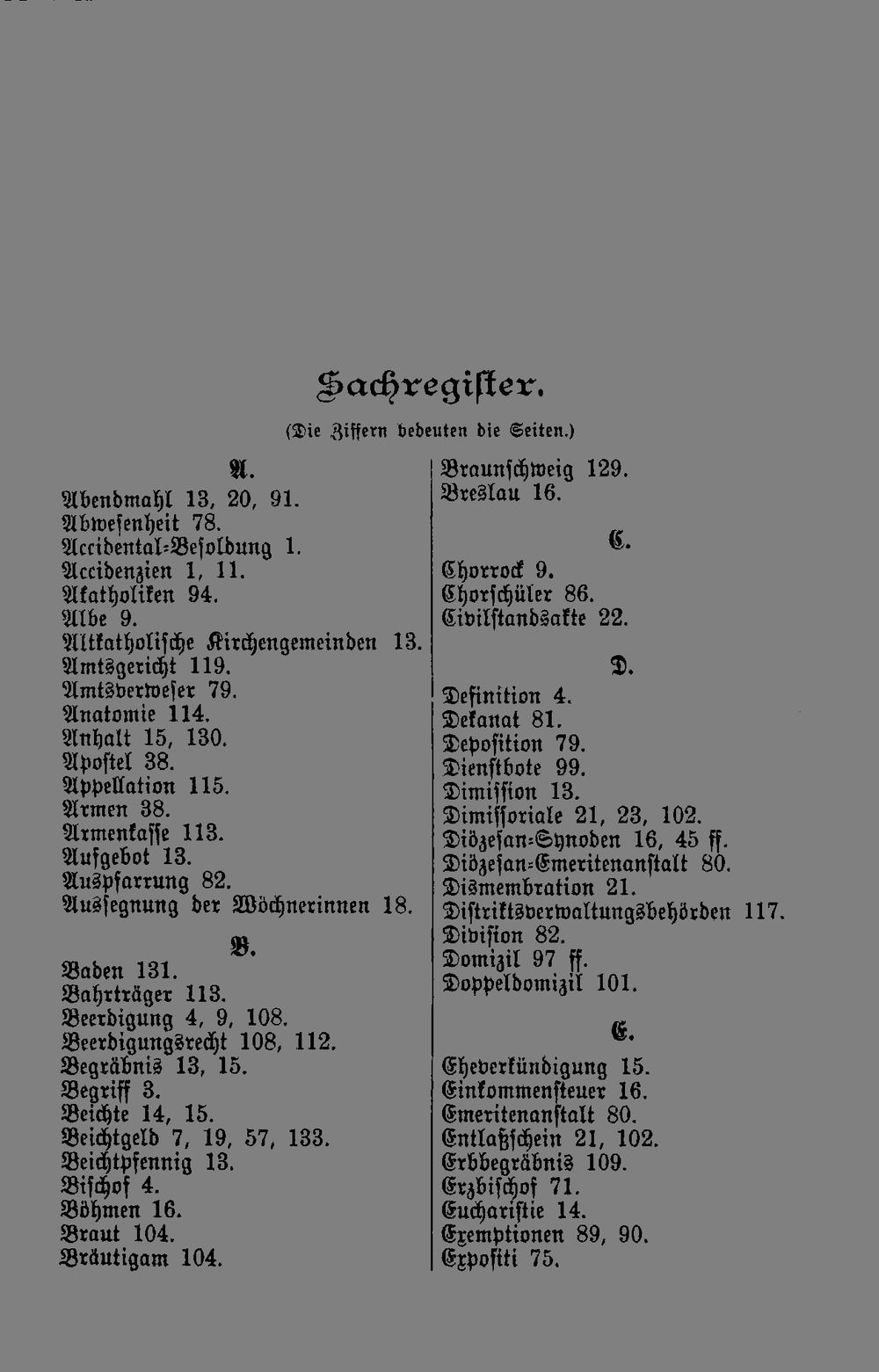 Sachregister.

(Die Ziffern bedeuten die Seiten.)

A.

Abendmahl 13, 20, 91.
Abwesenheit 78.
Accidental-Besoldung 1.
Accidenzien 1, 11.
Akatholiken 94.
Albe 9.
Altkatholische Kirchengemeinden 13.
Amtsgericht 119.
Amtsverweser 79.
Anatomie 114.
Anhalt 15, 130.
Apostel 38.
Appellation 115.
Armen 38.
Armenkasse 113.
Aufgebot 13.
Auspfarrung 82.
Aussegnung der Wöchnerinnen 18.

B.

Baden 131.
Bahrträger 113.
Beerdigung 4, 9, 108.
Beerdigungsrecht 108, 112.
Begräbnis 13, 15.
Begriff 3.
Beichte 14, 15.
Beichtgeld 7, 19, 57, 133.
Beichtpfennig 13.
Bischof 4.
Böhmen 16.
Braut 104.
Bräutigam 104.
Braunschweig 129.
Breslau 16.

C.

Chorrock 9.
Chorschüler 86.
Civilstandsakte 22.

D.

Definition 4.
Dekanat 81.
Deposition 79.
Dienstbote 99.
Dimission 13.
Dimissoriale 21, 23, 102.
Diözesan-Synoden 16, 45 ff.
Diözesan-Emeritenanstalt 80.
Dismembration 21.
Distriktsverwaltungsbehörden 117.
Division 82.
Domizil 97 ff.
Doppeldomizil 101.

E.

Eheverkündigung 15.
Einkommensteuer 16.
Emeritenanstalt 80.
Entlaßschein 21, 102.
Erbbegräbnis 109.
Erzbischof 71.
Eucharistie 14.
Exemptionen 89, 90.
Expositi 75.